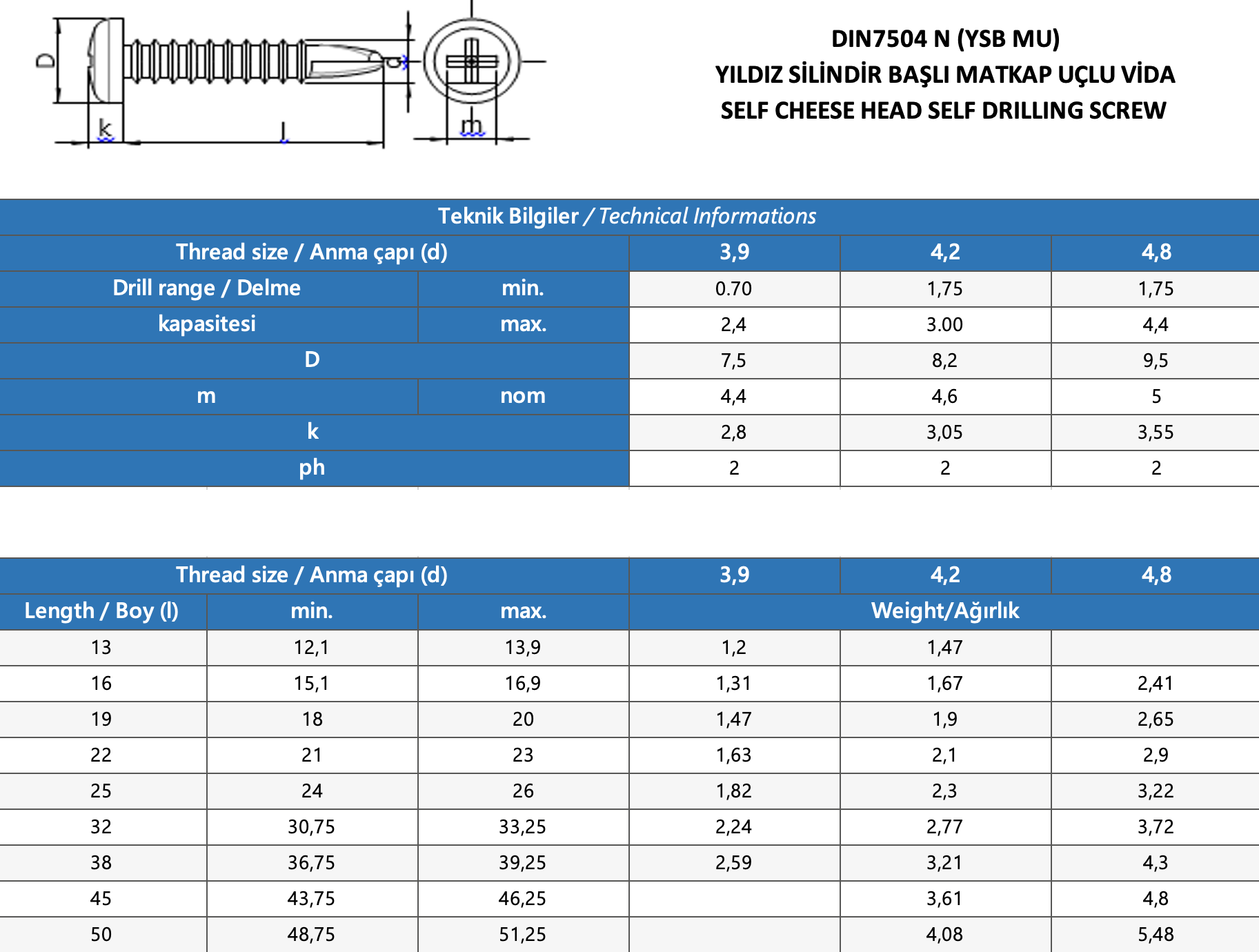 D

k

l

m

DIN7504 N (YSB MU)
YILDIZ SİLİNDİR BAŞLI MATKAP UÇLU VİDA
SELF CHEESE HEAD SELF DRILLING SCREW

Teknik Bilgiler / Technical Informations

| Thread size / Anma çapı (d) | | 3,9 | 4,2 | 4,8 |
|---|---|---|---|---|
| Drill range / Delme | min. | 0.70 | 1,75 | 1,75 |
| kapasitesi | max. | 2,4 | 3.00 | 4,4 |
| D | | 7,5 | 8,2 | 9,5 |
| m | nom | 4,4 | 4,6 | 5 |
| k | | 2,8 | 3,05 | 3,55 |
| ph | | 2 | 2 | 2 |

| Thread size / Anma çapı (d) | | | 3,9 | 4,2 | 4,8 |
|---|---|---|---|---|---|
| Length / Boy (l) | min. | max. | Weight/Ağırlık | | |
| 13 | 12,1 | 13,9 | 1,2 | 1,47 | |
| 16 | 15,1 | 16,9 | 1,31 | 1,67 | 2,41 |
| 19 | 18 | 20 | 1,47 | 1,9 | 2,65 |
| 22 | 21 | 23 | 1,63 | 2,1 | 2,9 |
| 25 | 24 | 26 | 1,82 | 2,3 | 3,22 |
| 32 | 30,75 | 33,25 | 2,24 | 2,77 | 3,72 |
| 38 | 36,75 | 39,25 | 2,59 | 3,21 | 4,3 |
| 45 | 43,75 | 46,25 | | 3,61 | 4,8 |
| 50 | 48,75 | 51,25 | | 4,08 | 5,48 |